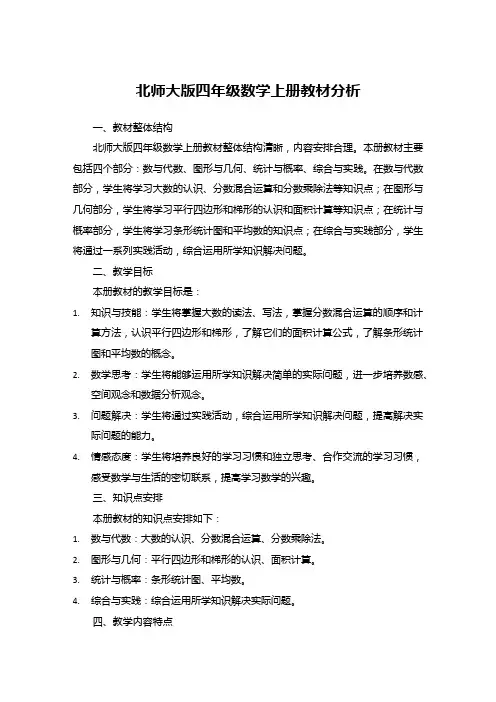 北师大版四年级数学上册教材分析

一、教材整体结构

北师大版四年级数学上册教材整体结构清晰，内容安排合理。本册教材主要包括四个部分：数与代数、图形与几何、统计与概率、综合与实践。在数与代数部分，学生将学习大数的认识、分数混合运算和分数乘除法等知识点；在图形与几何部分，学生将学习平行四边形和梯形的认识和面积计算等知识点；在统计与概率部分，学生将学习条形统计图和平均数的知识点；在综合与实践部分，学生将通过一系列实践活动，综合运用所学知识解决问题。

二、教学目标

本册教材的教学目标是：

1. 知识与技能：学生将掌握大数的读法、写法，掌握分数混合运算的顺序和计算方法，认识平行四边形和梯形，了解它们的面积计算公式，了解条形统计图和平均数的概念。

2. 数学思考：学生将能够运用所学知识解决简单的实际问题，进一步培养数感、空间观念和数据分析观念。

3. 问题解决：学生将通过实践活动，综合运用所学知识解决问题，提高解决实际问题的能力。

4. 情感态度：学生将培养良好的学习习惯和独立思考、合作交流的学习习惯，感受数学与生活的密切联系，提高学习数学的兴趣。

三、知识点安排

本册教材的知识点安排如下：

1. 数与代数：大数的认识、分数混合运算、分数乘除法。

2. 图形与几何：平行四边形和梯形的认识、面积计算。

3. 统计与概率：条形统计图、平均数。

4. 综合与实践：综合运用所学知识解决实际问题。

四、教学内容特点